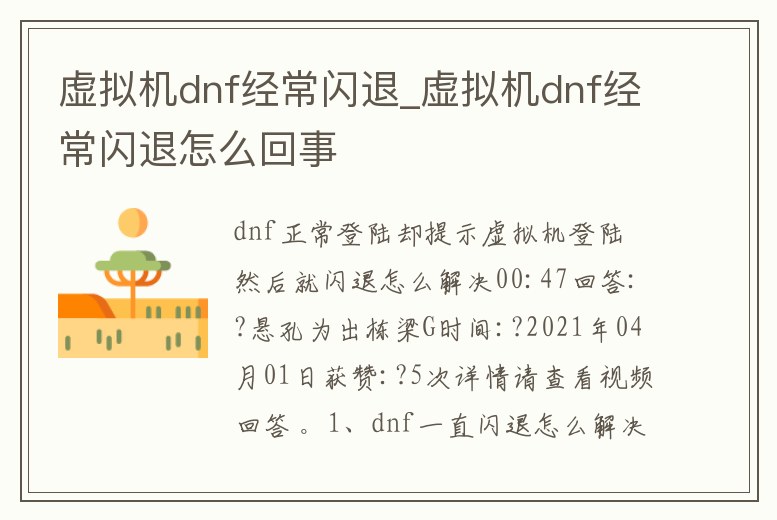 虚拟机dnf经常闪退_虚拟机dnf经常闪退怎么回事

dnf正常登陆却提示虚拟机登陆然后就闪退怎么解决00:47回答:?悬孔为出栋梁G时间:?2021年04月01日获赞:?5次详情请查看视频回答。1、dnf一直闪退怎么解决